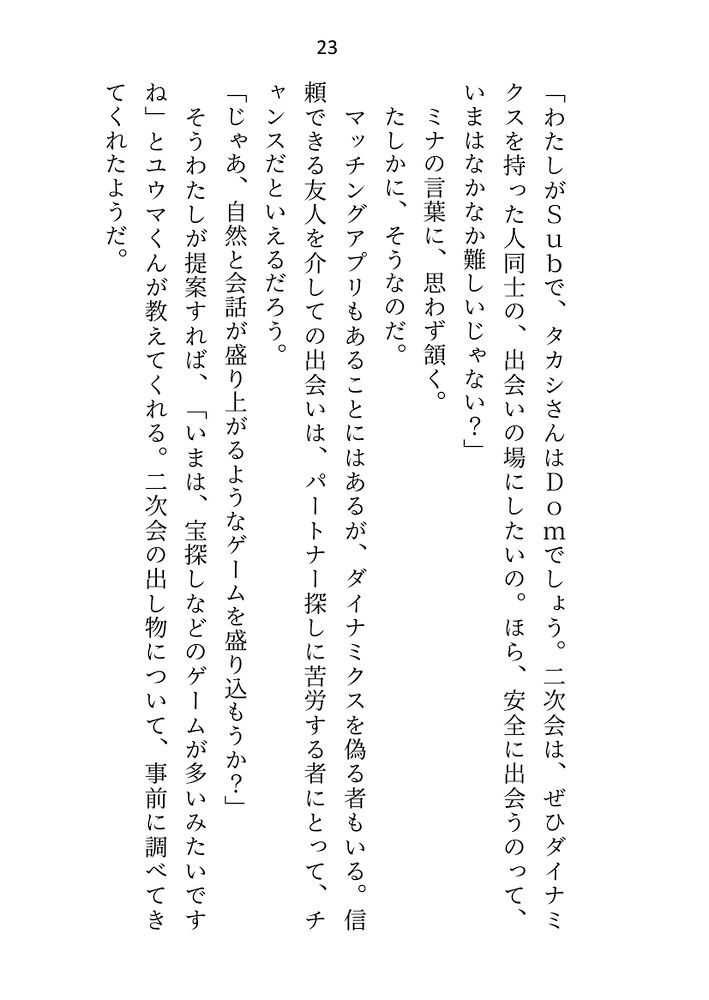 23

「わたしがSubで、タカシさんはDomでしょう。二次会は、ぜひダイナミクスを持った人同士の、出会いの場にしたいの。ほら、安全に出会うのって、いまはなかなか難しいじゃない？」

ミナの言葉に、思わず頷く。

たしかに、そうなのだ。

マッチングアプリもあることにはあるが、ダイナミクスを偽る者もいる。信頼できる友人を介しての出会いは、パートナー探しに苦労する者にとって、チャンスだといえるだろう。

「じゃあ、自然と会話が盛り上がるようなゲームを盛り込もうか？」

そうわたしが提案すれば、「いまは、宝探しなどのゲームが多いみたいですね」とユウマくんが教えてくれる。二次会の出し物について、事前に調べてきてくれたようだ。